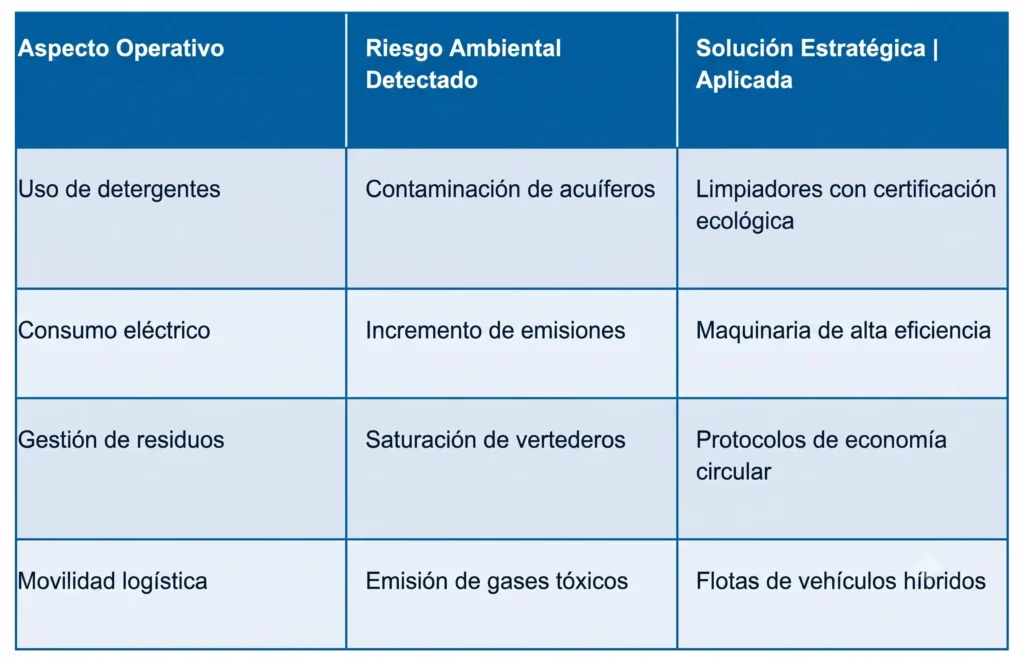 | Aspecto Operativo | Riesgo Ambiental Detectado | Solución Estratégica \| Aplicada |
|---|---|---|
| Uso de detergentes | Contaminación de acuíferos | Limpiadores con certificación ecológica |
| Consumo eléctrico | Incremento de emisiones | Maquinaria de alta eficiencia |
| Gestión de residuos | Saturación de vertederos | Protocolos de economía circular |
| Movilidad logística | Emisión de gases tóxicos | Flotas de vehículos híbridos |